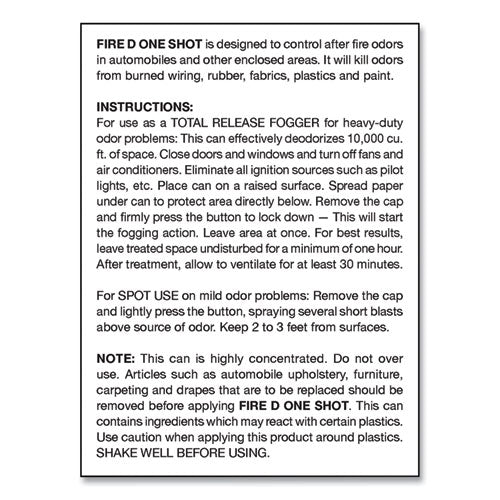 FIRE D ONE SHOT is designed to control after fire odors in automobiles and other enclosed areas. It will kill odors from burned wiring, rubber, fabrics, plastics and paint.

INSTRUCTIONS:
For use as a TOTAL RELEASE FOGGER for heavy-duty odor problems: This can effectively deodorizes 10,000 cu. ft. of space. Close doors and windows and turn off fans and air conditioners. Eliminate all ignition sources such as pilot lights, etc. Place can on a raised surface. Spread paper under can to protect area directly below. Remove the cap and firmly press the button to lock down — This will start the fogging action. Leave area at once. For best results, leave treated space undisturbed for a minimum of one hour. After treatment, allow to ventilate for at least 30 minutes.

For SPOT USE on mild odor problems: Remove the cap and lightly press the button, spraying several short blasts above source of odor. Keep 2 to 3 feet from surfaces.

NOTE: This can is highly concentrated. Do not over use. Articles such as automobile upholstery, furniture, carpeting and drapes that are to be replaced should be removed before applying FIRE D ONE SHOT. This can contains ingredients which may react with certain plastics. Use caution when applying this product around plastics. SHAKE WELL BEFORE USING.